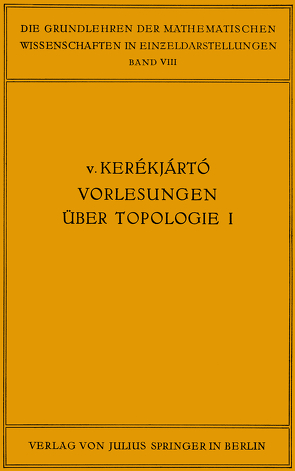 DIE GRUNDLEHREN DER MATHEMATISCHEN WISSENSCHAFTEN IN EINZELDARSTELLUNGEN
BAND VIII

v. KERÉKJÁRTÓ
VORLESUNGEN
ÜBER TOPOLOGIE I

VERLAG VON JULIUS SPRINGER IN BERLIN